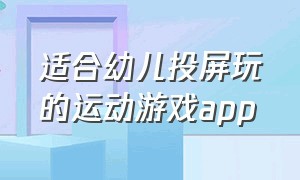 适合幼儿投屏玩的运动游戏app